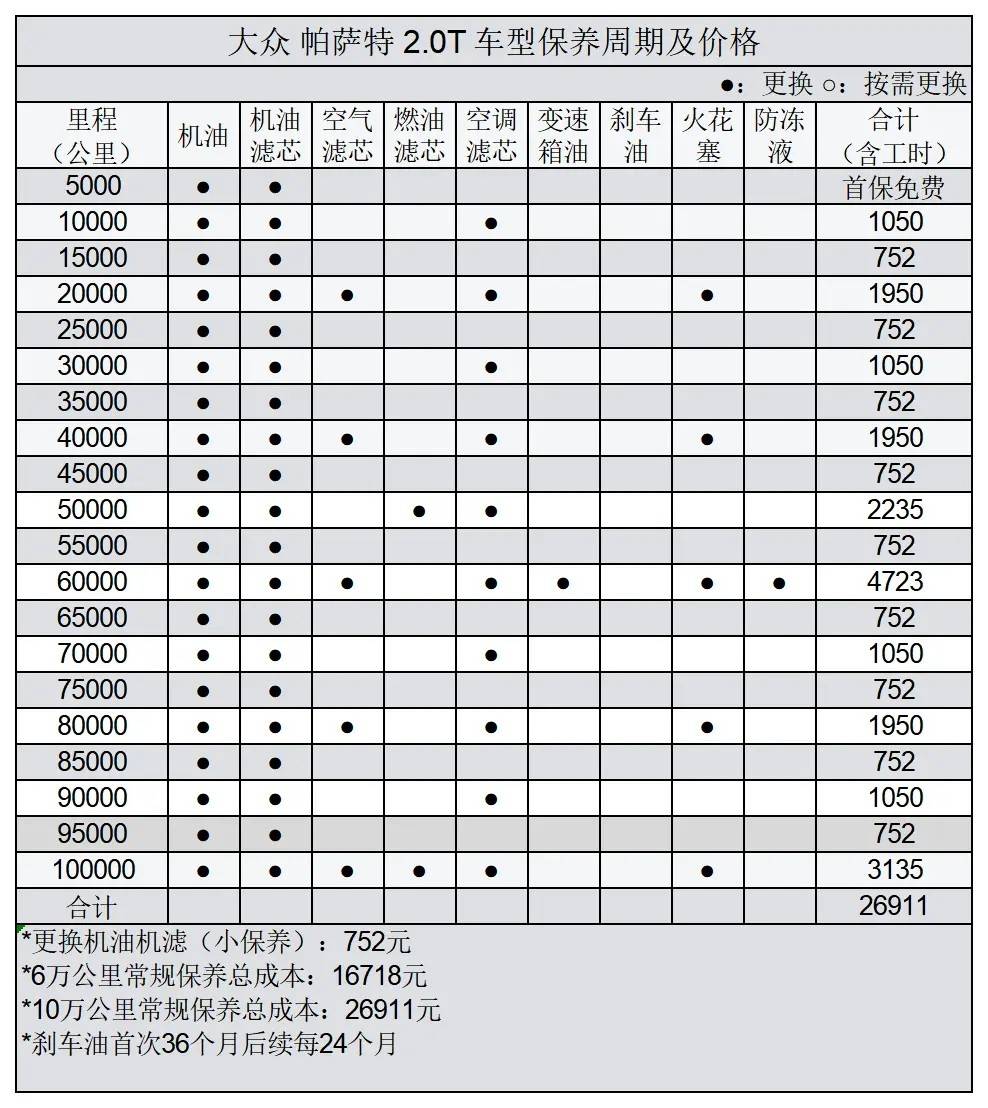 大众 帕萨特 2.0T 车型保养周期及价格

●：更换 ○：按需更换

| 里程（公里） | 机油 | 机油滤芯 | 空气滤芯 | 燃油滤芯 | 空调滤芯 | 变速箱油 | 刹车油 | 火花塞 | 防冻液 | 合计（含工时） |
|---|---|---|---|---|---|---|---|---|---|---|
| 5000 | ● | ● | | | | | | | | 首保免费 |
| 10000 | ● | ● | | | ● | | | | | 1050 |
| 15000 | ● | ● | | | | | | | | 752 |
| 20000 | ● | ● | ● | | ● | | | ● | | 1950 |
| 25000 | ● | ● | | | | | | | | 752 |
| 30000 | ● | ● | | | ● | | | | | 1050 |
| 35000 | ● | ● | | | | | | | | 752 |
| 40000 | ● | ● | ● | | ● | | | ● | | 1950 |
| 45000 | ● | ● | | | | | | | | 752 |
| 50000 | ● | ● | | ● | ● | | | | | 2235 |
| 55000 | ● | ● | | | | | | | | 752 |
| 60000 | ● | ● | ● | | ● | ● | | ● | ● | 4723 |
| 65000 | ● | ● | | | | | | | | 752 |
| 70000 | ● | ● | | | ● | | | | | 1050 |
| 75000 | ● | ● | | | | | | | | 752 |
| 80000 | ● | ● | ● | | ● | | | ● | | 1950 |
| 85000 | ● | ● | | | | | | | | 752 |
| 90000 | ● | ● | | | ● | | | | | 1050 |
| 95000 | ● | ● | | | | | | | | 752 |
| 100000 | ● | ● | ● | ● | ● | | | ● | | 3135 |
| 合计 | | | | | | | | | | 26911 |

*更换机油机滤（小保养）：752元
*6万公里常规保养总成本：16718元
*10万公里常规保养总成本：26911元
*刹车油首次36个月后续每24个月